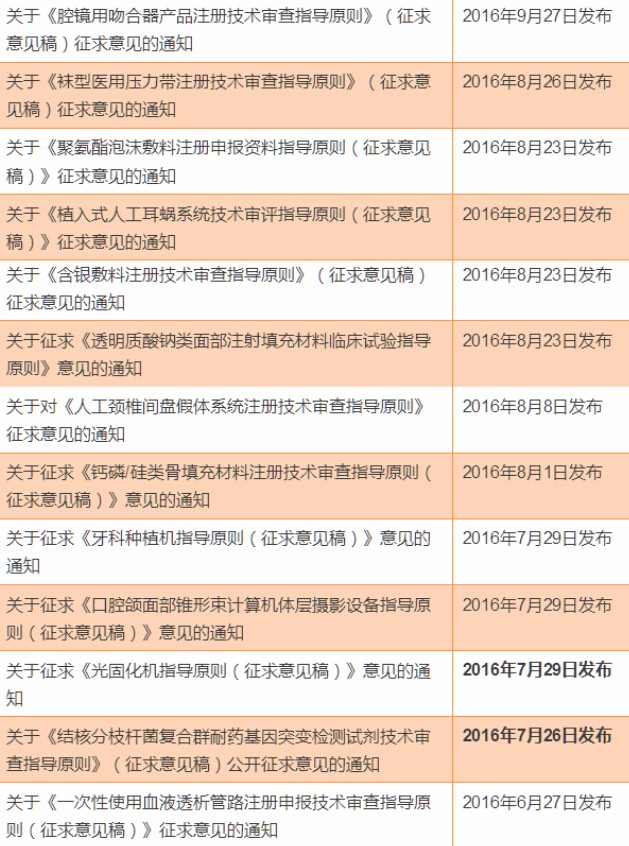 | | |
|---|---|
| 关于《腔镜用吻合器产品注册技术审查指导原则》（征求意见稿）征求意见的通知 | 2016年9月27日发布 |
| 关于《袜型医用压力带注册技术审查指导原则》（征求意见稿）征求意见的通知 | 2016年8月26日发布 |
| 关于《聚氨酯泡沫敷料注册申报资料指导原则（征求意见稿）》征求意见的通知 | 2016年8月23日发布 |
| 关于《植入式人工耳蜗系统技术审评指导原则（征求意见稿）》征求意见的通知 | 2016年8月23日发布 |
| 关于《含银敷料注册技术审查指导原则》（征求意见稿）征求意见的通知 | 2016年8月23日发布 |
| 关于征求《透明质酸钠类面部注射填充材料临床试验指导原则》意见的通知 | 2016年8月23日发布 |
| 关于对《人工颈椎间盘假体系统注册技术审查指导原则》征求意见的通知 | 2016年8月8日发布 |
| 关于征求《钙磷/硅类骨填充材料注册技术审查指导原则（征求意见稿）》意见的通知 | 2016年8月1日发布 |
| 关于征求《牙科种植机指导原则（征求意见稿）》意见的通知 | 2016年7月29日发布 |
| 关于征求《口腔颌面部锥形束计算机体层摄影设备指导原则（征求意见稿）》意见的通知 | 2016年7月29日发布 |
| 关于征求《光固化机指导原则（征求意见稿）》意见的通知 | 2016年7月29日发布 |
| 关于《结核分枝杆菌复合群耐药基因突变检测试剂技术审查指导原则》（征求意见稿）公开征求意见的通知 | 2016年7月26日发布 |
| 关于《一次性使用血液透析管路注册申报技术审查指导原则（征求意见稿）》征求意见的通知 | 2016年6月27日发布 |